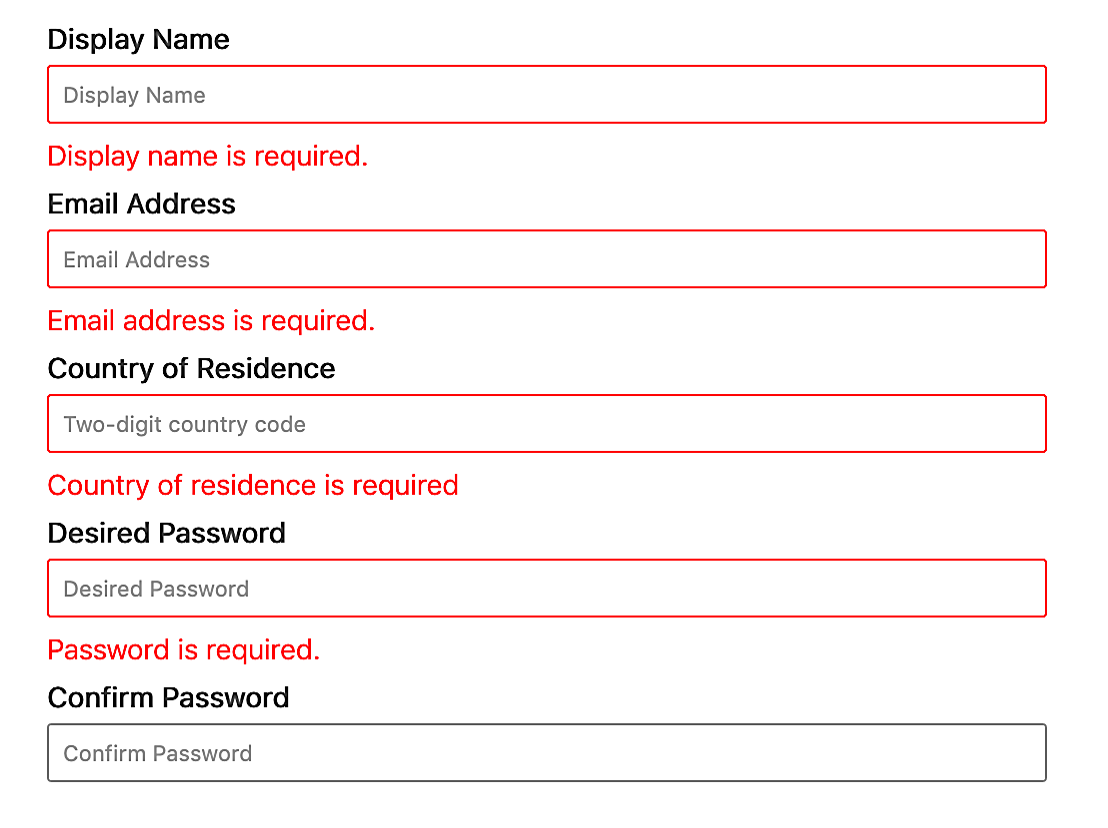 Display Name

Display Name

Display name is required.

Email Address

Email Address

Email address is required.

Country of Residence

Two-digit country code

Country of residence is required

Desired Password

Desired Password

Password is required.

Confirm Password

Confirm Password